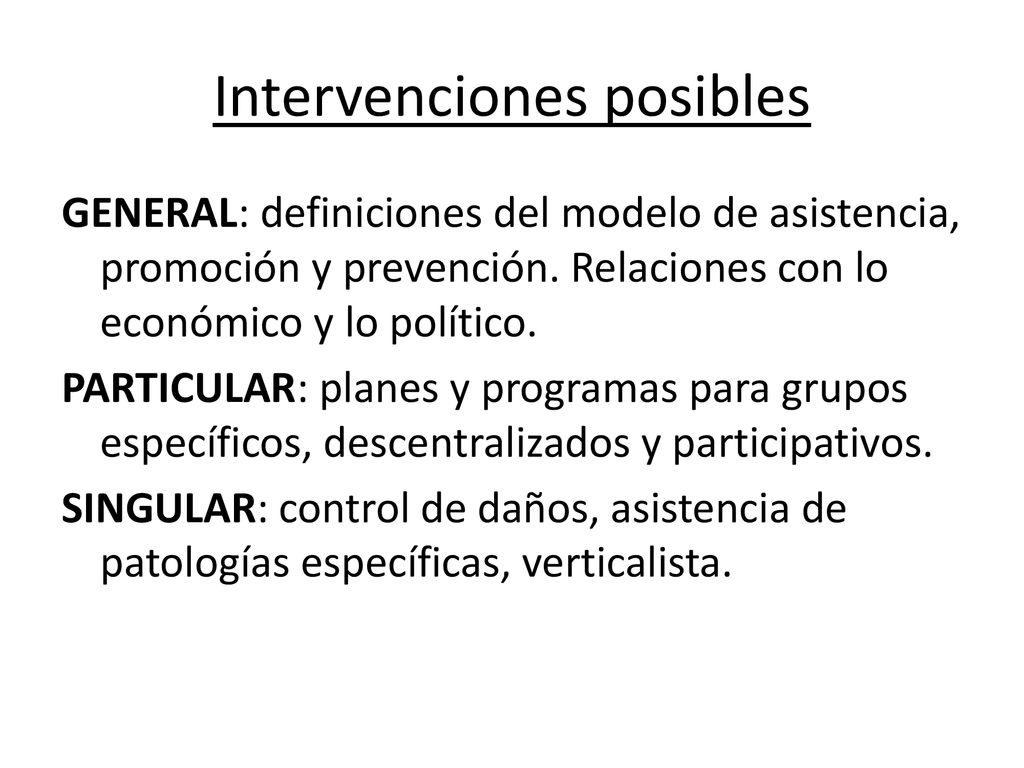 Intervenciones posibles

GENERAL: definiciones del modelo de asistencia, promoción y prevención. Relaciones con lo económico y lo político.

PARTICULAR: planes y programas para grupos específicos, descentralizados y participativos.

SINGULAR: control de daños, asistencia de patologías específicas, verticalista.